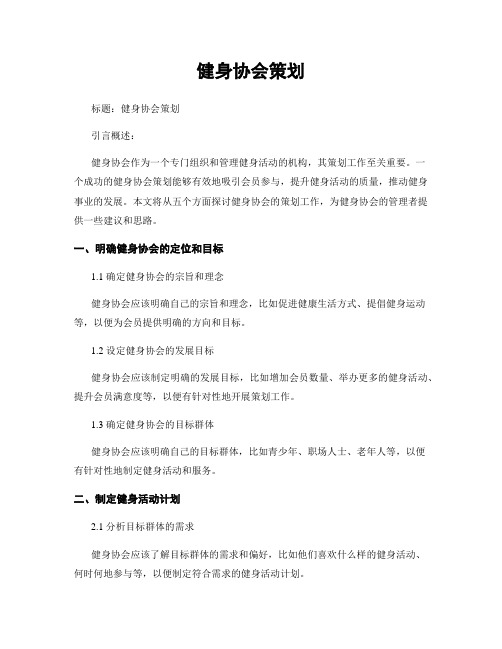 健身协会策划

标题：健身协会策划

引言概述：

健身协会作为一个专门组织和管理健身活动的机构，其策划工作至关重要。一个成功的健身协会策划能够有效地吸引会员参与，提升健身活动的质量，推动健身事业的发展。本文将从五个方面探讨健身协会的策划工作，为健身协会的管理者提供一些建议和思路。

一、明确健身协会的定位和目标

1.1 确定健身协会的宗旨和理念

健身协会应该明确自己的宗旨和理念，比如促进健康生活方式、提倡健身运动等，以便为会员提供明确的方向和目标。

1.2 设定健身协会的发展目标

健身协会应该制定明确的发展目标，比如增加会员数量、举办更多的健身活动、提升会员满意度等，以便有针对性地开展策划工作。

1.3 确定健身协会的目标群体

健身协会应该明确自己的目标群体，比如青少年、职场人士、老年人等，以便有针对性地制定健身活动和服务。

二、制定健身活动计划

2.1 分析目标群体的需求

健身协会应该了解目标群体的需求和偏好，比如他们喜欢什么样的健身活动、何时何地参与等，以便制定符合需求的健身活动计划。